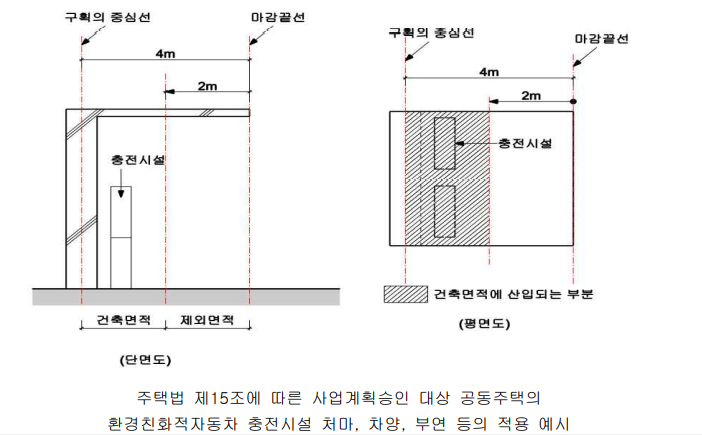 구획의 중심선

마감끝선

4m

2m

충전시설

건축면적

제외면적

(단면도)

구획의 중심선

마감끝선

4m

2m

충전시설

건축면적에 산입되는 부분

(평면도)

주택법 제15조에 따른 사업계획승인 대상 공동주택의
환경친화적자동차 충전시설 처마, 차양, 부연 등의 적용 예시